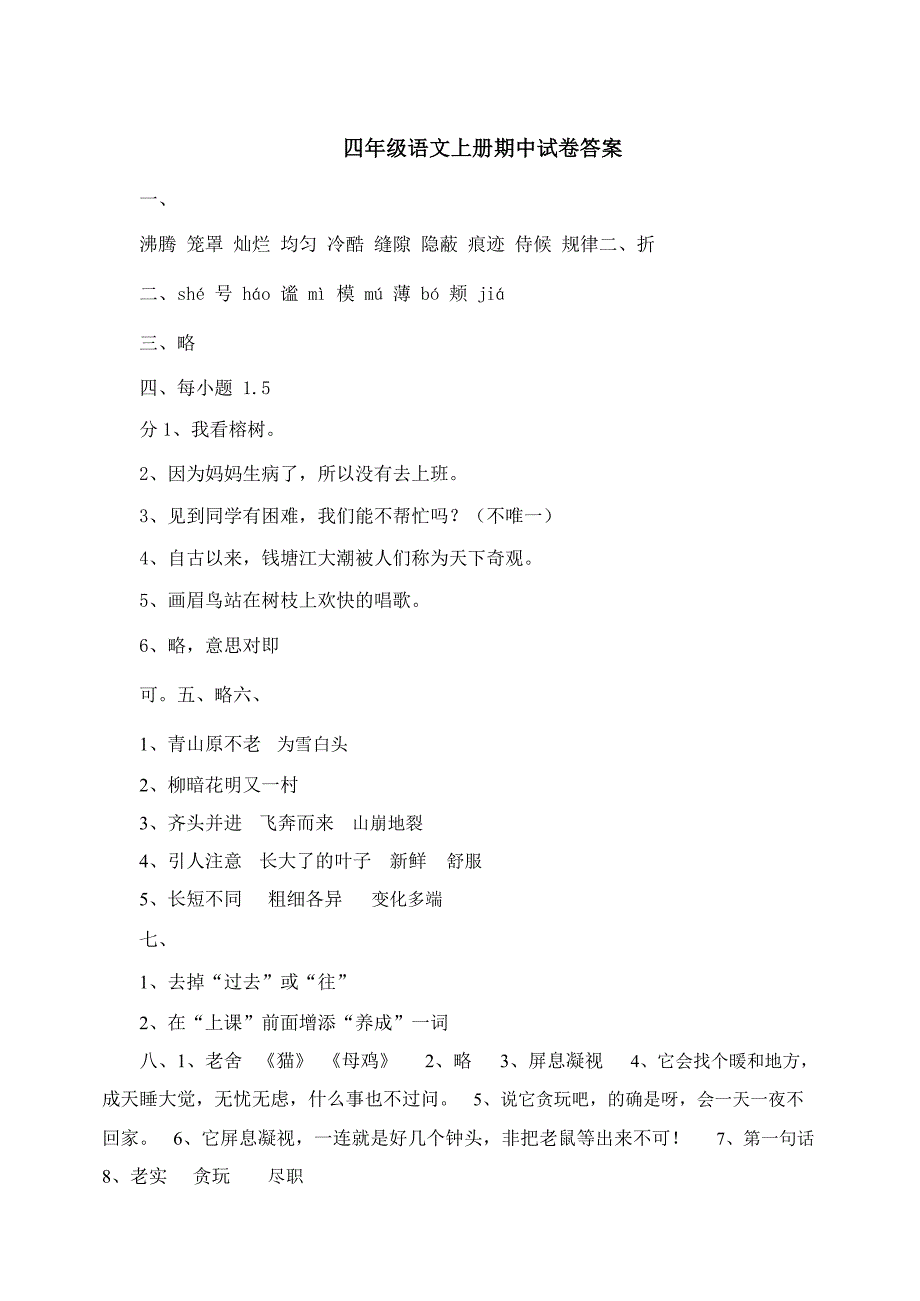 四年级语文上册期中试卷答案

一、

沸腾 笼罩 灿烂 均匀 冷酷 缝隙 隐蔽 痕迹 侍候 规律二、折

二、shé 号 háo 谧 mì 模 mú 薄 bó 颊 jiá

三、略

四、每小题 1.5

分 1、我看榕树。

2、因为妈妈生病了，所以没有去上班。

3、见到同学有困难，我们能不帮忙吗？（不唯一）

4、自古以来，钱塘江大潮被人们称为天下奇观。

5、画眉鸟站在树枝上欢快的唱歌。

6、略，意思对即

可。五、略六、

1、青山原不老 为雪白头

2、柳暗花明又一村

3、齐头并进 飞奔而来 山崩地裂

4、引人注意 长大了的叶子 新鲜 舒服

5、长短不同 粗细各异 变化多端

七、

1、去掉“过去”或“往”

2、在“上课”前面增添“养成”一词

八、1、老舍 《猫》 《母鸡》 2、略 3、屏息凝视 4、它会找个暖和地方，成天睡大觉，无忧无虑，什么事也不过问。 5、说它贪玩吧，的确是呀，会一天一夜不回家。 6、它屏息凝视，一连就是好几个钟头，非把老鼠等出来不可！ 7、第一句话 8、老实 贪玩 尽职